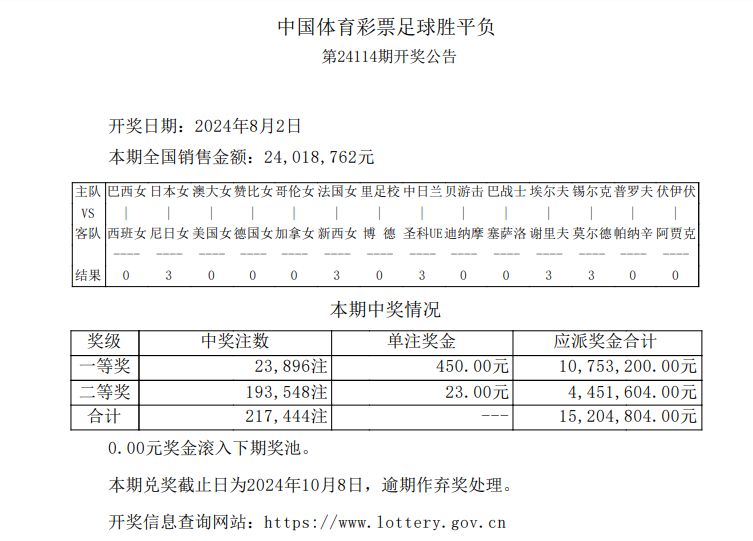 中国体育彩票足球胜平负

第24114期开奖公告

开奖日期：2024年8月2日

本期全国销售金额：24,018,762元

| 主队 | 巴西女 | 日本女 | 澳大女 | 赞比女 | 哥伦女 | 法国女 | 里足校 | 中日兰 | 贝游击 | 巴战士 | 埃尔夫 | 锡尔克 | 普罗夫 | 伏伊伏 |
|---|---|---|---|---|---|---|---|---|---|---|---|---|---|---|
| VS | \| | \| | \| | \| | \| | \| | \| | \| | \| | \| | \| | \| | \| | \| |
| 客队 | 西班女 | 尼日女 | 美国女 | 德国女 | 加拿女 | 新西女 | 博 德 | 圣科UE | 迪纳摩 | 塞萨洛 | 谢里夫 | 莫尔德 | 帕纳辛 | 阿贾克 |
| | ---- | ---- | ---- | ---- | ---- | ---- | ---- | ---- | ---- | ---- | ---- | ---- | ---- | ---- |
| 结果 | 0 | 3 | 0 | 0 | 0 | 3 | 0 | 3 | 0 | 0 | 3 | 3 | 0 | 0 |

本期中奖情况

| 奖级 | 中奖注数 | 单注奖金 | 应派奖金合计 |
|---|---|---|---|
| 一等奖 | 23,896注 | 450.00元 | 10,753,200.00元 |
| 二等奖 | 193,548注 | 23.00元 | 4,451,604.00元 |
| 合计 | 217,444注 | --- | 15,204,804.00元 |

0.00元奖金滚入下期奖池。

本期兑奖截止日为2024年10月8日，逾期作弃奖处理。

开奖信息查询网站：https://www.lottery.gov.cn